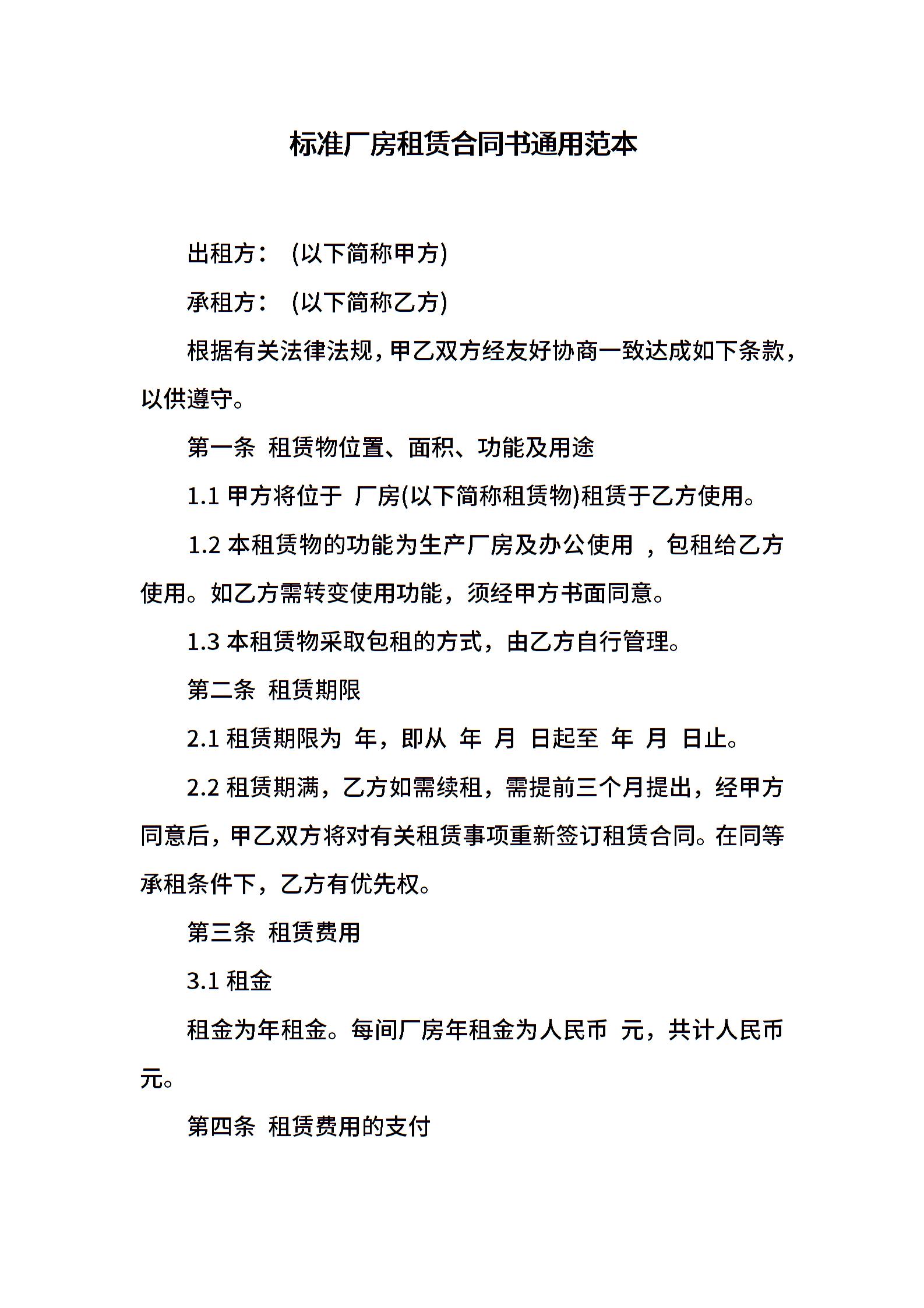 标准厂房租赁合同书通用范本

出租方： (以下简称甲方)

承租方： (以下简称乙方)

根据有关法律法规，甲乙双方经友好协商一致达成如下条款，以供遵守。

第一条 租赁物位置、面积、功能及用途

1.1 甲方将位于 厂房(以下简称租赁物)租赁于乙方使用。

1.2 本租赁物的功能为生产厂房及办公使用 ，包租给乙方使用。如乙方需转变使用功能，须经甲方书面同意。

1.3 本租赁物采取包租的方式，由乙方自行管理。

第二条 租赁期限

2.1 租赁期限为 年，即从 年 月 日起至 年 月 日止。

2.2 租赁期满，乙方如需续租，需提前三个月提出，经甲方同意后，甲乙双方将对有关租赁事项重新签订租赁合同。在同等承租条件下，乙方有优先权。

第三条 租赁费用

3.1 租金

租金为年租金。每间厂房年租金为人民币 元，共计人民币 元。

第四条 租赁费用的支付